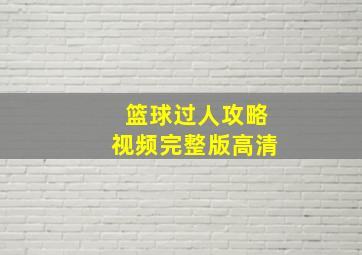 篮球过人攻略
视频完整版高清